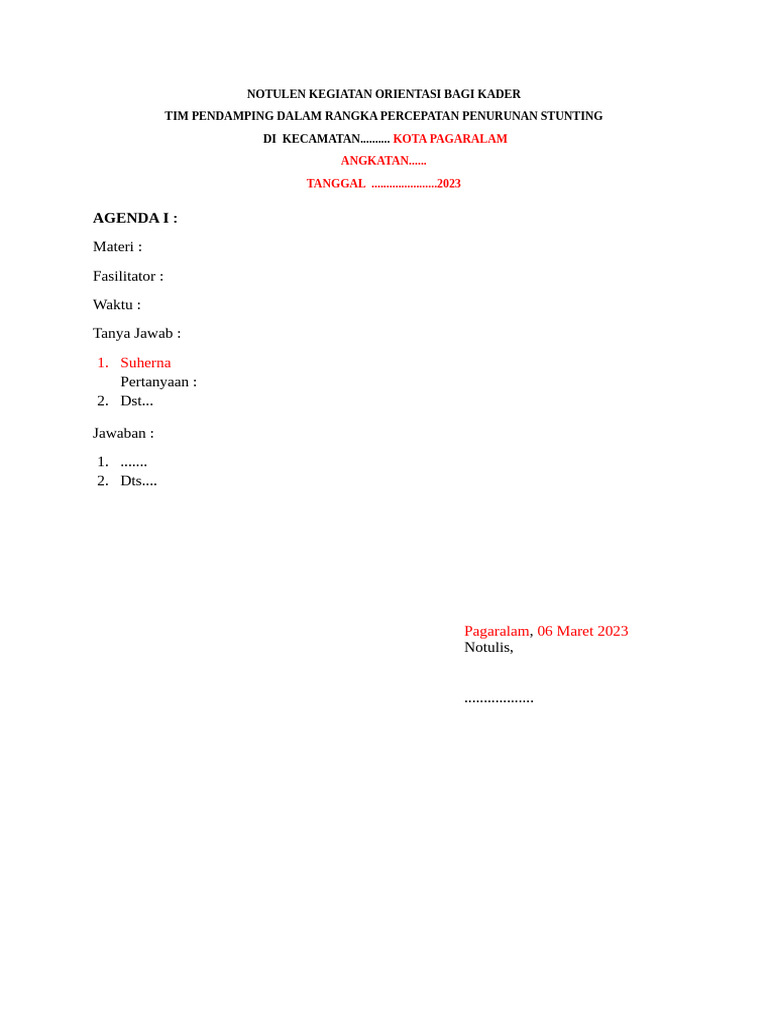 NOTULEN KEGIATAN ORIENTASI BAGI KADER
TIM PENDAMPING DALAM RANGKA PERCEPATAN PENURUNAN STUNTING
DI KECAMATAN.......... KOTA PAGARALAM
ANGKATAN......
TANGGAL .....................2023

AGENDA I :

Materi :

Fasilitator :

Waktu :

Tanya Jawab :

1. Suherna
Pertanyaan :
2. Dst...

Jawaban :

1. .......
2. Dts....

Pagaralam, 06 Maret 2023
Notulis,

..................